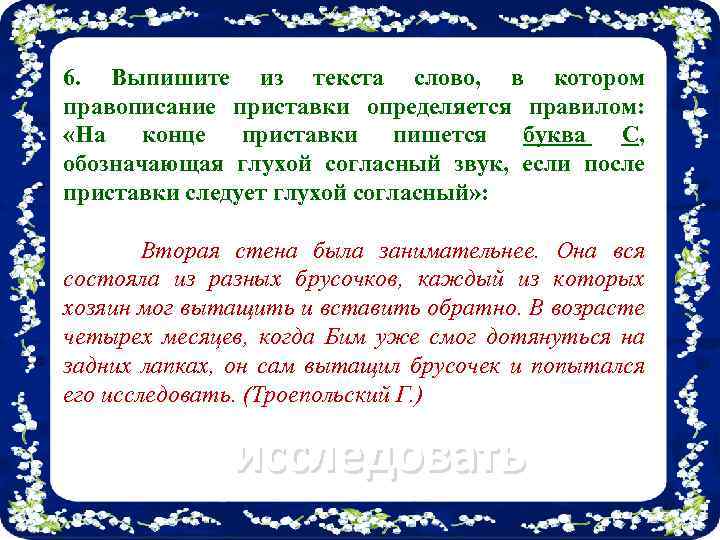 6. Выпишите из текста слово, в котором правописание приставки определяется правилом: «На конце приставки пишется буква С, обозначающая глухой согласный звук, если после приставки следует глухой согласный»:

Вторая стена была занимательнее. Она вся состояла из разных брусочков, каждый из которых хозяин мог вытащить и вставить обратно. В возрасте четырех месяцев, когда Бим уже смог дотянуться на задних лапках, он сам вытащил брусочек и попытался его исследовать. (Троепольский Г.)

исследовать